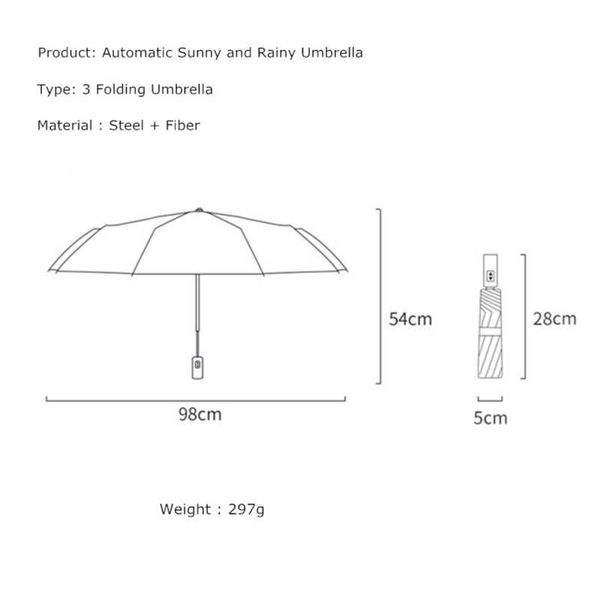 Product: Automatic Sunny and Rainy Umbrella

Type: 3 Folding Umbrella

Material : Steel + Fiber

54cm

28cm

98cm

5cm

Weight : 297g